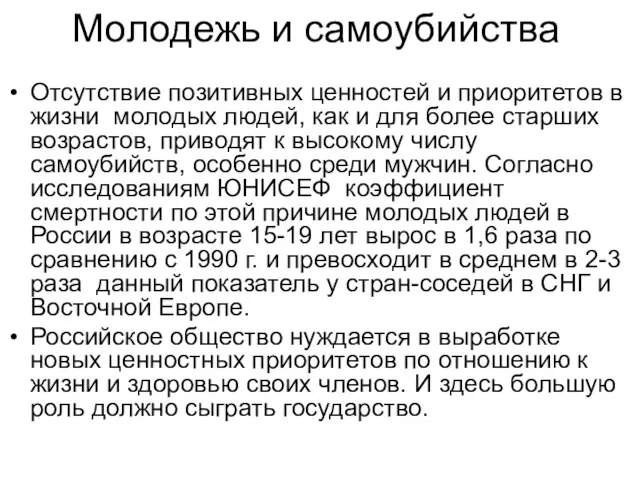 Молодежь и самоубийства

• Отсутствие позитивных ценностей и приоритетов в жизни молодых людей, как и для более старших возрастов, приводят к высокому числу самоубийств, особенно среди мужчин. Согласно исследованиям ЮНИСЕФ коэффициент смертности по этой причине молодых людей в России в возрасте 15-19 лет вырос в 1,6 раза по сравнению с 1990 г. и превосходит в среднем в 2-3 раза данный показатель у стран-соседей в СНГ и Восточной Европе.

• Российское общество нуждается в выработке новых ценностных приоритетов по отношению к жизни и здоровью своих членов. И здесь большую роль должно сыграть государство.